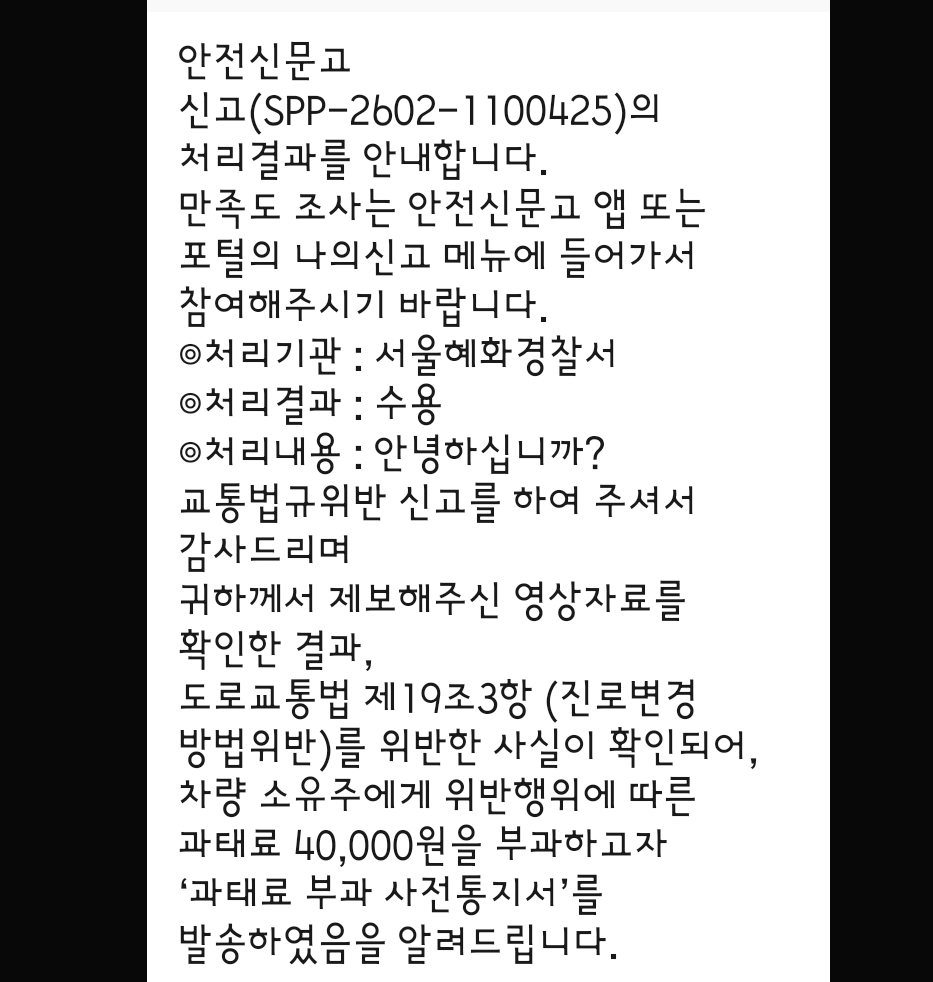 안전신문고
신고(SPP-2602-1100425)의
처리결과를 안내합니다.
만족도 조사는 안전신문고 앱 또는
포털의 나의신고 메뉴에 들어가서
참여해주시기 바랍니다.
◎처리기관 : 서울혜화경찰서
◎처리결과 : 수용
◎처리내용 : 안녕하십니까?
교통법규위반 신고를 하여 주셔서
감사드리며
귀하께서 제보해주신 영상자료를
확인한 결과,
도로교통법 제19조3항 (진로변경
방법위반)를 위반한 사실이 확인되어,
차량 소유주에게 위반행위에 따른
과태료 40,000원을 부과하고자
'과태료 부과 사전통지서'를
발송하였음을 알려드립니다.